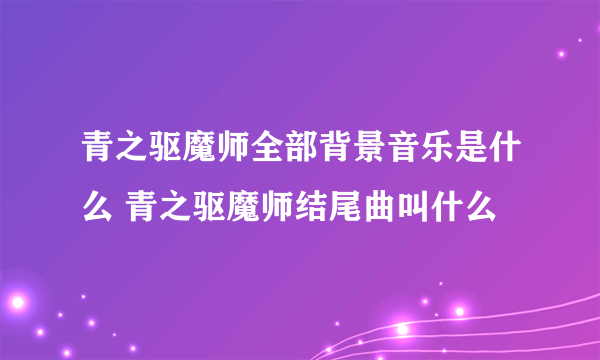 青之驱魔师全部背景音乐是什么 青之驱魔师结尾曲叫什么